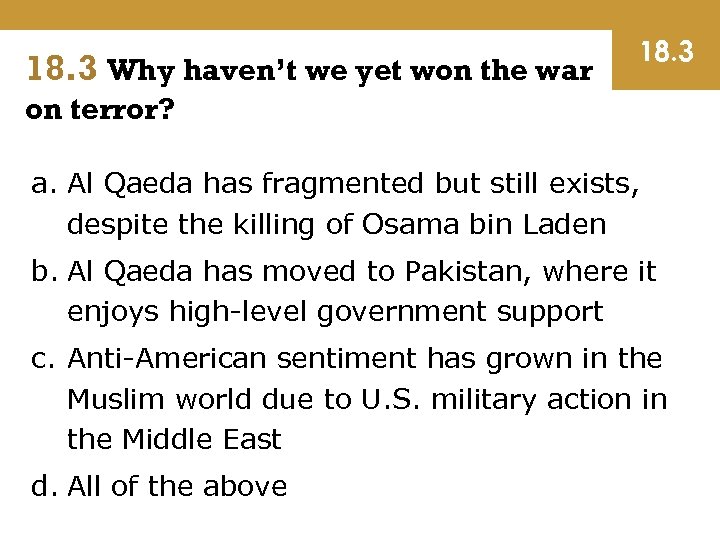 18.3

18.3 Why haven't we yet won the war on terror?

a. Al Qaeda has fragmented but still exists, despite the killing of Osama bin Laden
b. Al Qaeda has moved to Pakistan, where it enjoys high-level government support
c. Anti-American sentiment has grown in the Muslim world due to U.S. military action in the Middle East
d. All of the above